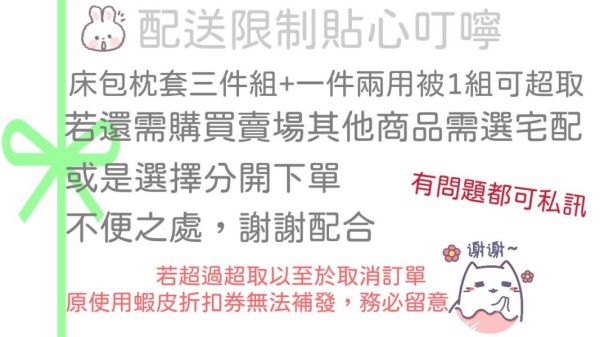 配送限制貼心叮嚀

床包枕套三件組+一件兩用被1組可超取
若還需購買賣場其他商品需選宅配
或是選擇分開下單
不便之處，謝謝配合

有問題都可私訊

謝謝~

若超過超取以至於取消訂單
原使用蝦皮折扣券無法補發，務必留意